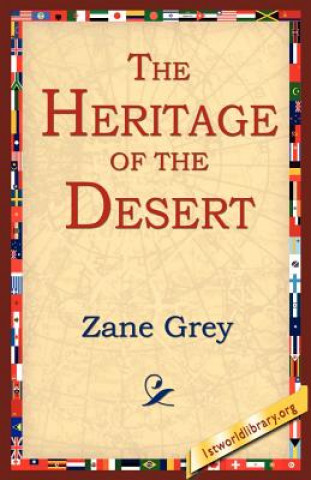 THE HERITAGE OF THE DESERT

Zane Grey

1stworldlibrary.org